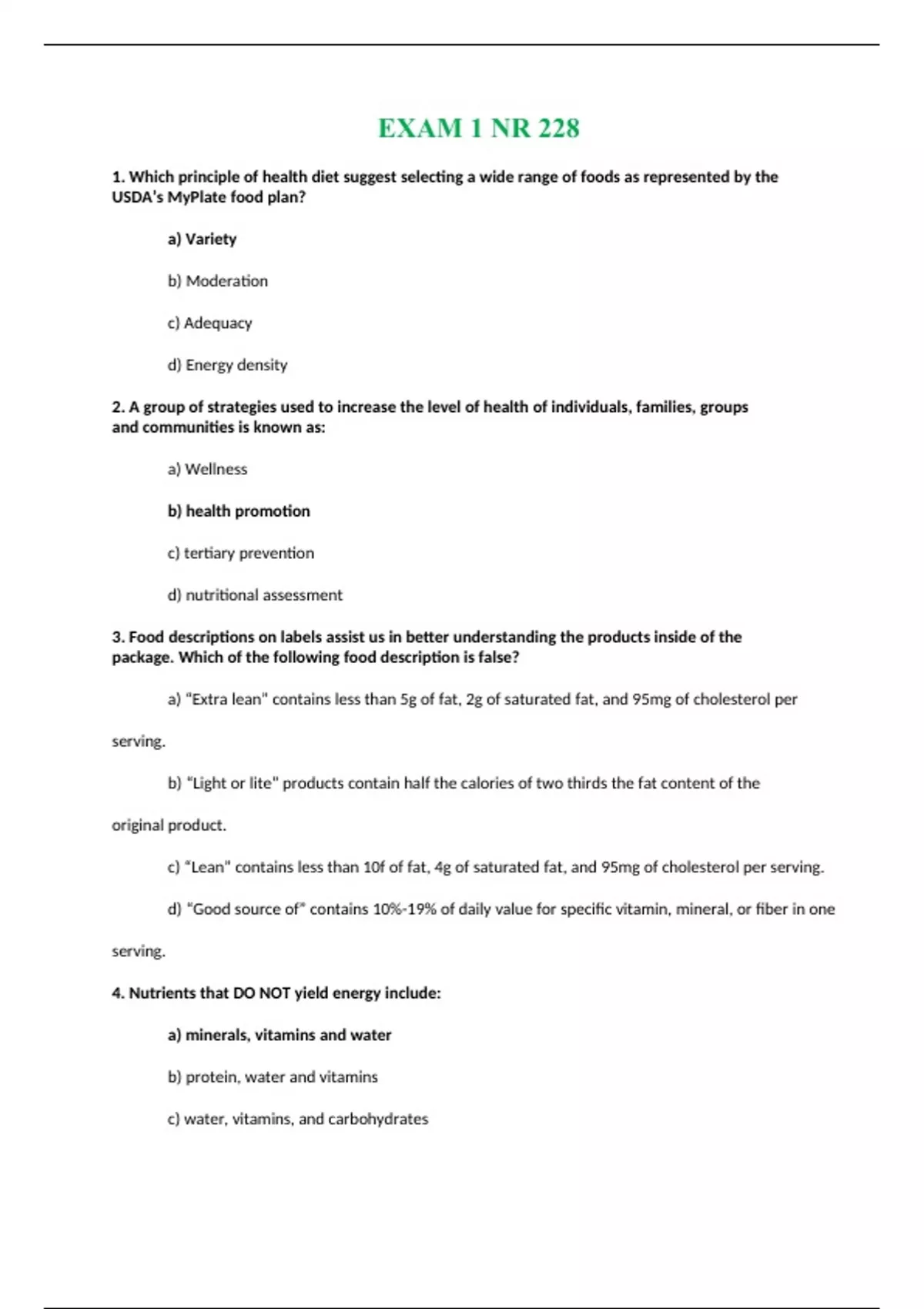 EXAM 1 NR 228

1. Which principle of health diet suggest selecting a wide range of foods as represented by the USDA's MyPlate food plan?

a) Variety

b) Moderation

c) Adequacy

d) Energy density

2. A group of strategies used to increase the level of health of individuals, families, groups and communities is known as:

a) Wellness

b) health promotion

c) tertiary prevention

d) nutritional assessment

3. Food descriptions on labels assist us in better understanding the products inside of the package. Which of the following food description is false?

a) "Extra lean" contains less than 5g of fat, 2g of saturated fat, and 95mg of cholesterol per serving.

b) "Light or lite" products contain half the calories of two thirds the fat content of the original product.

c) "Lean" contains less than 10f of fat, 4g of saturated fat, and 95mg of cholesterol per serving.

d) "Good source of" contains 10%-19% of daily value for specific vitamin, mineral, or fiber in one serving.

4. Nutrients that DO NOT yield energy include:

a) minerals, vitamins and water

b) protein, water and vitamins

c) water, vitamins, and carbohydrates